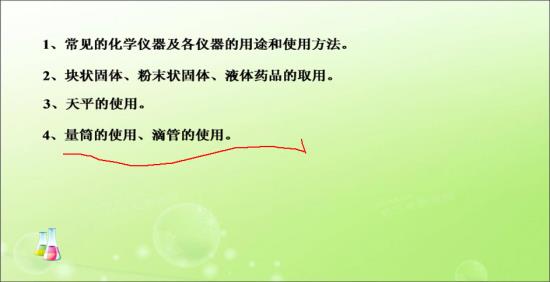 1、常见的化学仪器及各仪器的用途和使用方法。

2、块状固体、粉末状固体、液体药品的取用。

3、天平的使用。

4、量筒的使用、滴管的使用。